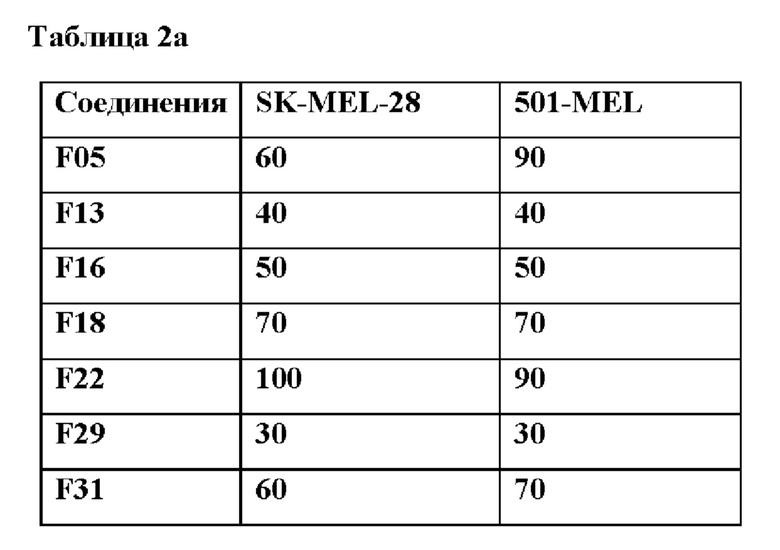 Таблица 2а

| Соединения | SK-MEL-28 | 501-MEL |
|---|---|---|
| F05 | 60 | 90 |
| F13 | 40 | 40 |
| F16 | 50 | 50 |
| F18 | 70 | 70 |
| F22 | 100 | 90 |
| F29 | 30 | 30 |
| F31 | 60 | 70 |